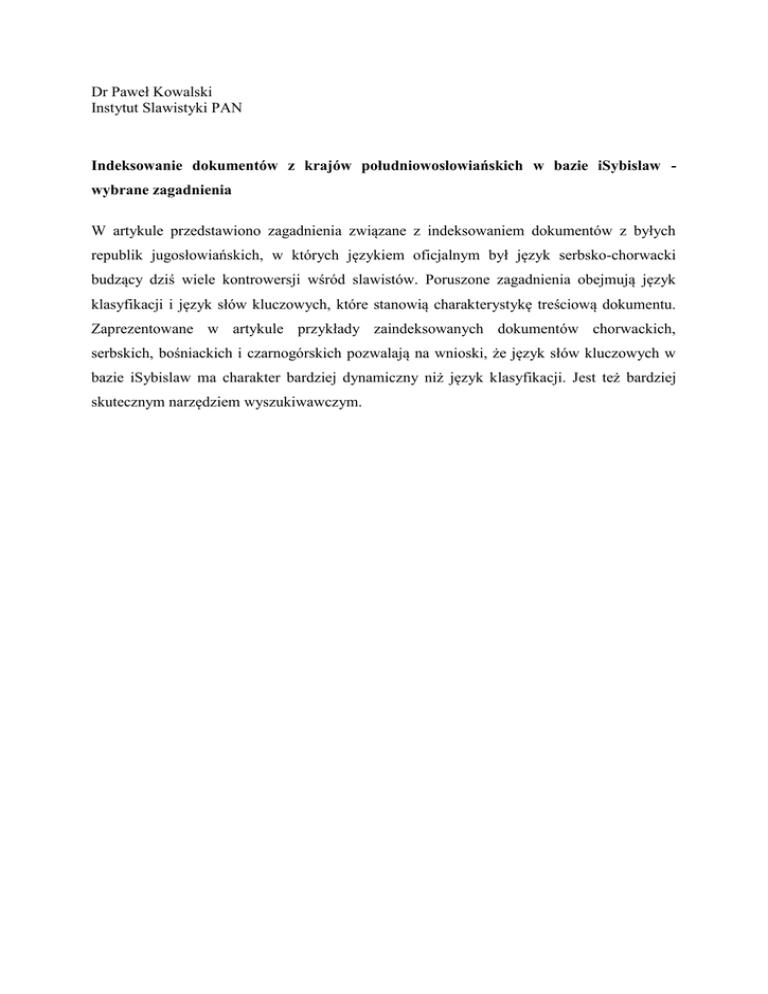 Dr Paweł Kowalski
Instytut Slawistyki PAN

Indeksowanie dokumentów z krajów południowosłowiańskich w bazie iSybislaw - wybrane zagadnienia

W artykule przedstawiono zagadnienia związane z indeksowaniem dokumentów z byłych republik jugosłowiańskich, w których językiem oficjalnym był język serbsko-chorwacki budzący dziś wiele kontrowersji wśród slawistów. Poruszone zagadnienia obejmują język klasyfikacji i język słów kluczowych, które stanowią charakterystykę treściową dokumentu. Zaprezentowane w artykule przykłady zaindeksowanych dokumentów chorwackich, serbskich, bośniackich i czarnogórskich pozwalają na wnioski, że język słów kluczowych w bazie iSybislaw ma charakter bardziej dynamiczny niż język klasyfikacji. Jest też bardziej skutecznym narzędziem wyszukiwawczym.